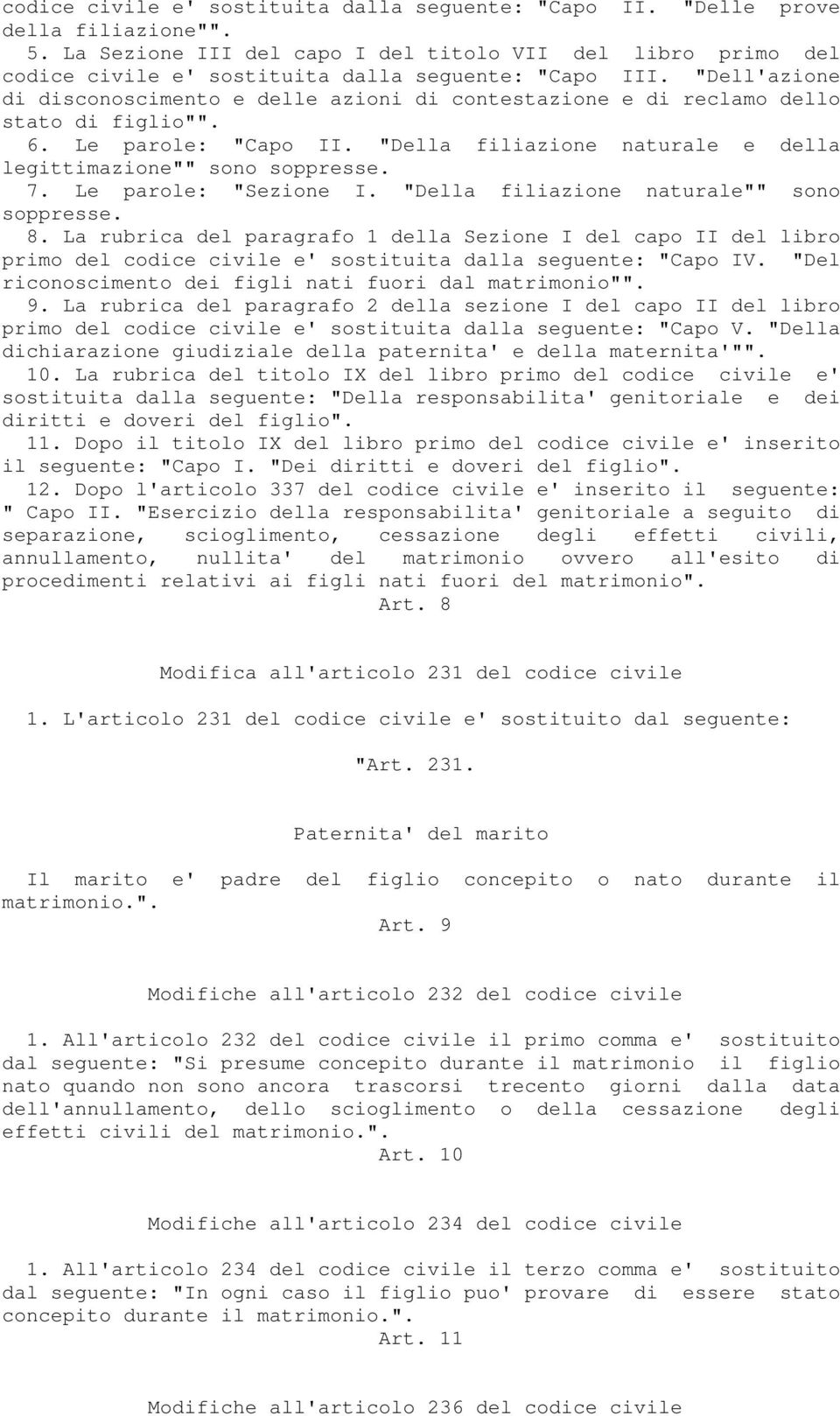 codice civile e' sostituita dalla seguente: "Capo II. "Delle prove della filiazione"".

5. La Sezione III del capo I del titolo VII del libro primo del codice civile e' sostituita dalla seguente: "Capo III. "Dell'azione di disconoscimento e delle azioni di contestazione e di reclamo dello stato di figlio"".

6. Le parole: "Capo II. "Della filiazione naturale e della legittimazione"" sono soppresse.

7. Le parole: "Sezione I. "Della filiazione naturale"" sono soppresse.

8. La rubrica del paragrafo 1 della Sezione I del capo II del libro primo del codice civile e' sostituita dalla seguente: "Capo IV. "Del riconoscimento dei figli nati fuori dal matrimonio"".

9. La rubrica del paragrafo 2 della sezione I del capo II del libro primo del codice civile e' sostituita dalla seguente: "Capo V. "Della dichiarazione giudiziale della paternita' e della maternita'"".

10. La rubrica del titolo IX del libro primo del codice civile e' sostituita dalla seguente: "Della responsabilita' genitoriale e dei diritti e doveri del figlio".

11. Dopo il titolo IX del libro primo del codice civile e' inserito il seguente: "Capo I. "Dei diritti e doveri del figlio".

12. Dopo l'articolo 337 del codice civile e' inserito il seguente: " Capo II. "Esercizio della responsabilita' genitoriale a seguito di separazione, scioglimento, cessazione degli effetti civili, annullamento, nullita' del matrimonio ovvero all'esito di procedimenti relativi ai figli nati fuori del matrimonio".

Art. 8

Modifica all'articolo 231 del codice civile

1. L'articolo 231 del codice civile e' sostituito dal seguente:

"Art. 231.

Paternita' del marito

Il marito e' padre del figlio concepito o nato durante il matrimonio.".

Art. 9

Modifiche all'articolo 232 del codice civile

1. All'articolo 232 del codice civile il primo comma e' sostituito dal seguente: "Si presume concepito durante il matrimonio il figlio nato quando non sono ancora trascorsi trecento giorni dalla data dell'annullamento, dello scioglimento o della cessazione degli effetti civili del matrimonio.".

Art. 10

Modifiche all'articolo 234 del codice civile

1. All'articolo 234 del codice civile il terzo comma e' sostituito dal seguente: "In ogni caso il figlio puo' provare di essere stato concepito durante il matrimonio.".

Art. 11

Modifiche all'articolo 236 del codice civile